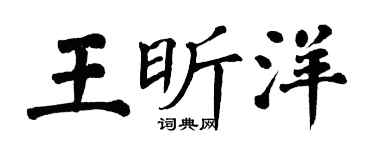 王昕洋
词典网